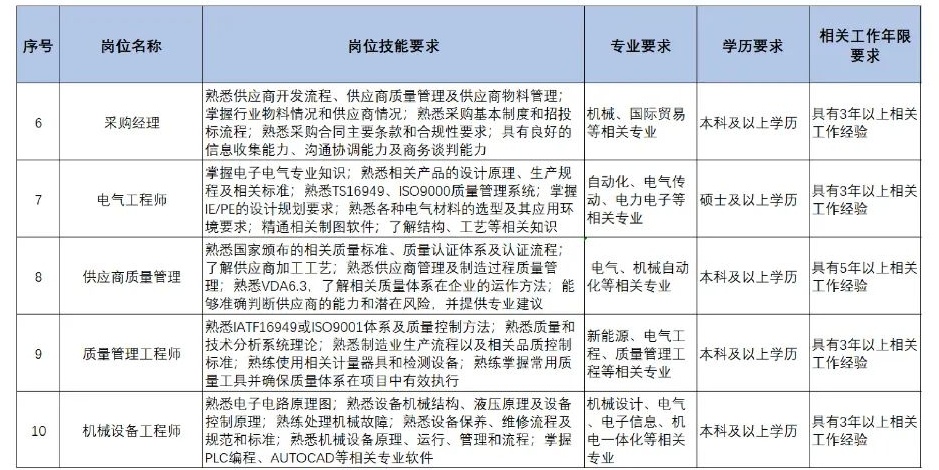 | 序号 | 岗位名称 | 岗位技能要求 | 专业要求 | 学历要求 | 相关工作年限要求 |
|---|---|---|---|---|---|
| 6 | 采购经理 | 熟悉供应商开发流程、供应商质量管理及供应商物料管理；掌握行业物料情况和供应商情况；熟悉采购基本制度和招投标流程；熟悉采购合同主要条款和合规性要求；具有良好的信息收集能力、沟通协调能力及商务谈判能力 | 机械、国际贸易等相关专业 | 本科及以上学历 | 具有3年以上相关工作经验 |
| 7 | 电气工程师 | 掌握电子电气专业知识；熟悉相关产品的设计原理、生产规程及相关标准；熟悉TS16949、ISO9000质量管理系统；掌握IE/PE的设计规划要求；熟悉各种电气材料的选型及其应用环境要求；精通相关制图软件；了解结构、工艺等相关知识 | 自动化、电气传动、电力电子等相关专业 | 硕士及以上学历 | 具有3年以上相关工作经验 |
| 8 | 供应商质量管理 | 熟悉国家颁布的相关质量标准、质量认证体系及认证流程；了解供应商加工工艺；熟悉供应商管理及制造过程质量管理；熟悉VDA6.3，了解相关质量体系在企业的运作方法；能够准确判断供应商的能力和潜在风险，并提供专业建议 | 电气、机械自动化等相关专业 | 本科及以上学历 | 具有5年以上相关工作经验 |
| 9 | 质量管理工程师 | 熟悉IATF16949或ISO9001体系及质量控制方法；熟悉质量和技术分析系统理论；熟悉制造业生产流程以及相关品质控制标准；熟练使用相关计量器具和检测设备；熟练掌握常用质量工具并确保质量体系在项目中有效执行 | 新能源、电气工程、质量管理工程等相关专业 | 本科及以上学历 | 具有3年以上相关工作经验 |
| 10 | 机械设备工程师 | 熟悉电子电路原理图；熟悉设备机械结构、液压原理及设备控制原理；熟练处理机械故障；熟悉设备保养、维修流程及规范和标准；熟悉机械设备原理、运行、管理和流程；掌握PLC编程、AUTOCAD等相关专业软件 | 机械设计、电气、电子信息、机电一体化等相关专业 | 本科及以上学历 | 具有3年以上相关工作经验 |